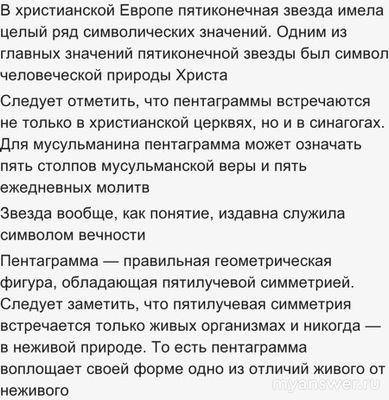 В христианской Европе пятиконечная звезда имела целый ряд символических значений. Одним из главных значений пятиконечной звезды был символ человеческой природы Христа

Следует отметить, что пентаграммы встречаются не только в христианской церквях, но и в синагогах. Для мусульманина пентаграмма может означать пять столпов мусульманской веры и пять ежедневных молитв

Звезда вообще, как понятие, издавна служила символом вечности

Пентаграмма — правильная геометрическая фигура, обладающая пятилучевой симметрией. Следует заметить, что пятилучевая симметрия встречается только живых организмах и никогда — в неживой природе. То есть пентаграмма воплощает своей форме одно из отличий живого от неживого

myanswer.ru